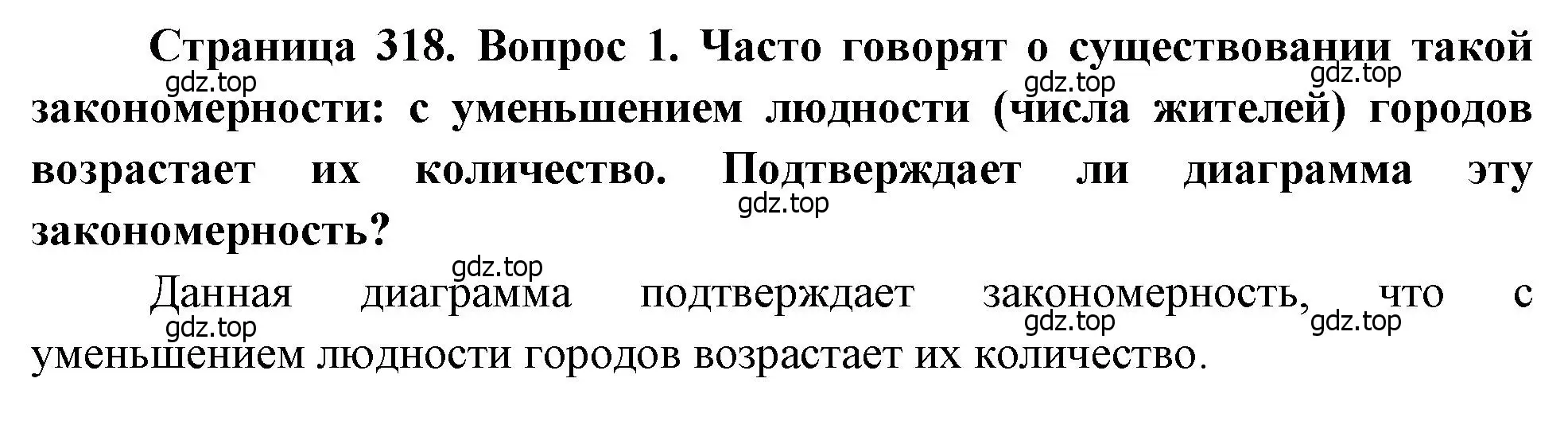 Страница 318. Вопрос 1. Часто говорят о существовании такой закономерности: с уменьшением людности (числа жителей) городов возрастает их количество. Подтверждает ли диаграмма эту закономерность?

gdz.top gdz.top gdz.top gdz.top gdz.top

Данная диаграмма подтверждает закономерность, что с уменьшением людности городов возрастает их количество.

gdz.top gdz.top gdz.top